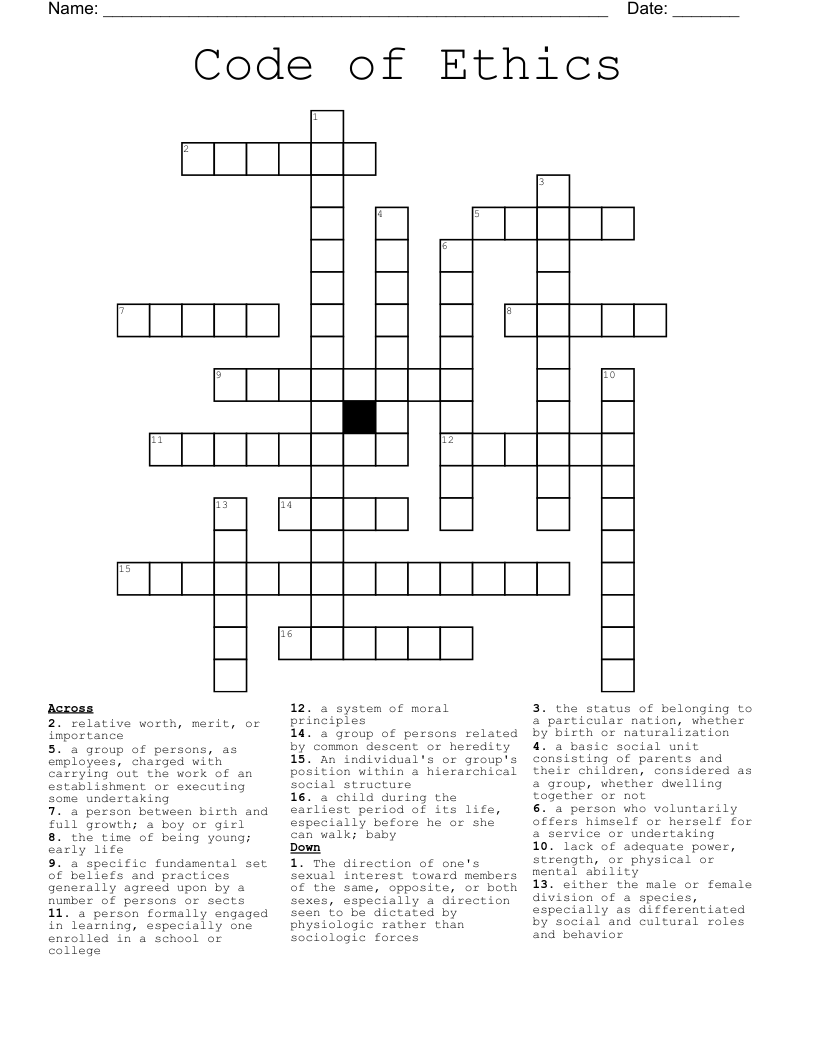 Name: ____ Date: ____

Code of Ethics

1
2
3
4
5
6
7
8
9
10
11
12
13
14
15
16

Across
2. relative worth, merit, or importance
5. a group of persons, as employees, charged with carrying out the work of an establishment or executing some undertaking
7. a person between birth and full growth; a boy or girl
8. the time of being young; early life
9. a specific fundamental set of beliefs and practices generally agreed upon by a number of persons or sects
11. a person formally engaged in learning, especially one enrolled in a school or college
12. a system of moral principles
14. a group of persons related by common descent or heredity
15. An individual's or group's position within a hierarchical social structure
16. a child during the earliest period of its life, especially before he or she can walk; baby

Down
1. The direction of one's sexual interest toward members of the same, opposite, or both sexes, especially a direction seen to be dictated by physiologic rather than sociologic forces
3. the status of belonging to a particular nation, whether by birth or naturalization
4. a basic social unit consisting of parents and their children, considered as a group, whether dwelling together or not
6. a person who voluntarily offers himself or herself for a service or undertaking
10. lack of adequate power, strength, or physical or mental ability
13. either the male or female division of a species, especially as differentiated by social and cultural roles and behavior